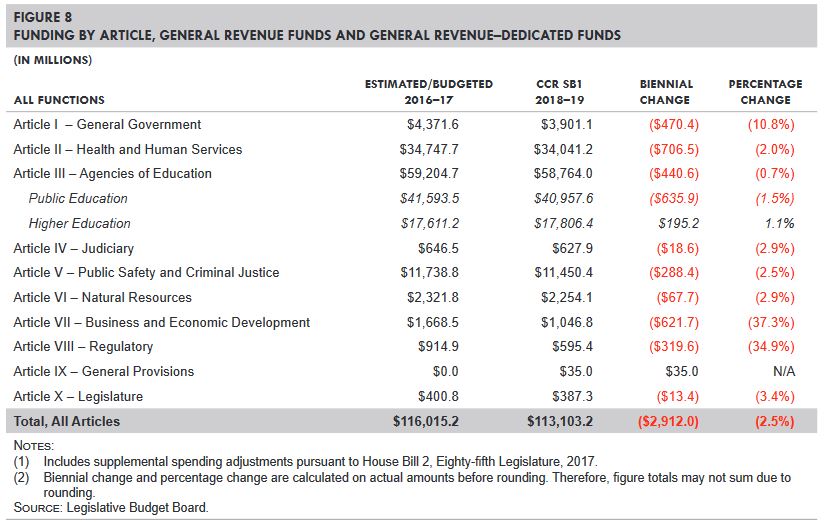 FIGURE 8
FUNDING BY ARTICLE, GENERAL REVENUE FUNDS AND GENERAL REVENUE–DEDICATED FUNDS

(IN MILLIONS)

| ALL FUNCTIONS | ESTIMATED/BUDGETED 2016–17 | CCR SB1 2018–19 | BIENNIAL CHANGE | PERCENTAGE CHANGE |
|---|---|---|---|---|
| Article I – General Government | $4,371.6 | $3,901.1 | ($470.4) | (10.8%) |
| Article II – Health and Human Services | $34,747.7 | $34,041.2 | ($706.5) | (2.0%) |
| Article III – Agencies of Education | $59,204.7 | $58,764.0 | ($440.6) | (0.7%) |
| Public Education | $41,593.5 | $40,957.6 | ($635.9) | (1.5%) |
| Higher Education | $17,611.2 | $17,806.4 | $195.2 | 1.1% |
| Article IV – Judiciary | $646.5 | $627.9 | ($18.6) | (2.9%) |
| Article V – Public Safety and Criminal Justice | $11,738.8 | $11,450.4 | ($288.4) | (2.5%) |
| Article VI – Natural Resources | $2,321.8 | $2,254.1 | ($67.7) | (2.9%) |
| Article VII – Business and Economic Development | $1,668.5 | $1,046.8 | ($621.7) | (37.3%) |
| Article VIII – Regulatory | $914.9 | $595.4 | ($319.6) | (34.9%) |
| Article IX – General Provisions | $0.0 | $35.0 | $35.0 | N/A |
| Article X – Legislature | $400.8 | $387.3 | ($13.4) | (3.4%) |
| Total, All Articles | $116,015.2 | $113,103.2 | ($2,912.0) | (2.5%) |

NOTES:
(1) Includes supplemental spending adjustments pursuant to House Bill 2, Eighty-fifth Legislature, 2017.
(2) Biennial change and percentage change are calculated on actual amounts before rounding. Therefore, figure totals may not sum due to rounding.
SOURCE: Legislative Budget Board.